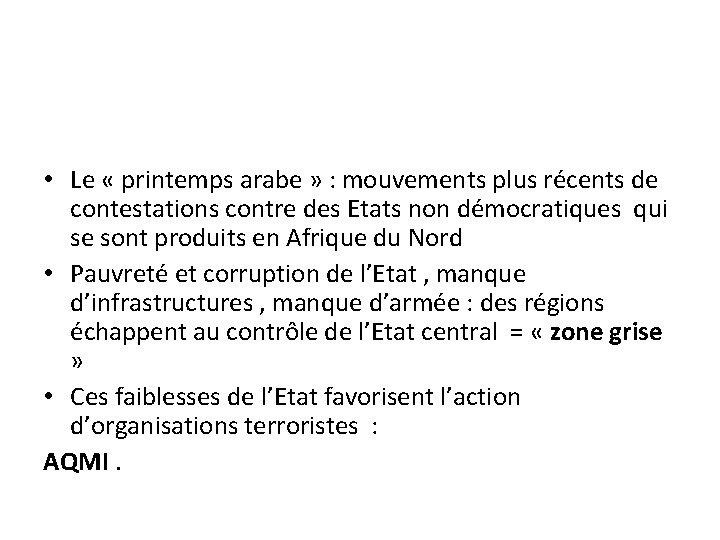 • Le « printemps arabe » : mouvements plus récents de contestations contre des Etats non démocratiques qui se sont produits en Afrique du Nord

• Pauvreté et corruption de l'Etat , manque d'infrastructures , manque d'armée : des régions échappent au contrôle de l'Etat central = « zone grise »

• Ces faiblesses de l'Etat favorisent l'action d'organisations terroristes :

AQMI .